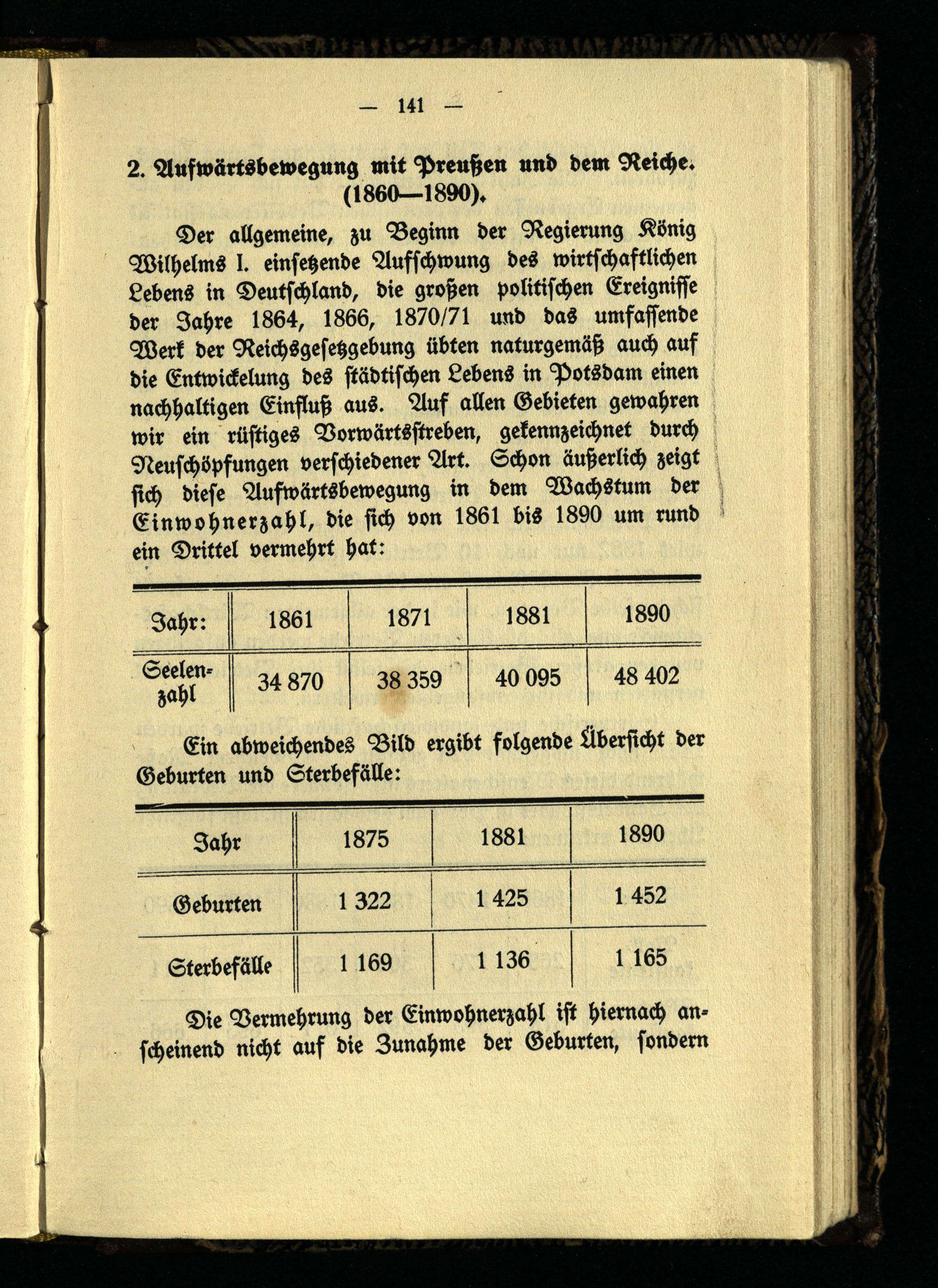 — 141 —

2. Aufwärtsbewegung mit Preußen und dem Reiche. (1860—1890).

Der allgemeine, zu Beginn der Regierung König Wilhelms I. einsetzende Aufschwung des wirtschaftlichen Lebens in Deutschland, die großen politischen Ereignisse der Jahre 1864, 1866, 1870/71 und das umfassende Werk der Reichsgesetzgebung übten naturgemäß auch auf die Entwickelung des städtischen Lebens in Potsdam einen nachhaltigen Einfluß aus. Auf allen Gebieten gewahren wir ein rüstiges Vorwärtsstreben, gekennzeichnet durch Neuschöpfungen verschiedener Art. Schon äußerlich zeigt sich diese Aufwärtsbewegung in dem Wachstum der Einwohnerzahl, die sich von 1861 bis 1890 um rund ein Drittel vermehrt hat:

| Jahr: | 1861 | 1871 | 1881 | 1890 |
|---|---|---|---|---|
| Seelenzahl | 34 870 | 38 359 | 40 095 | 48 402 |

Ein abweichendes Bild ergibt folgende Übersicht der Geburten und Sterbefälle:

| Jahr | 1875 | 1881 | 1890 |
|---|---|---|---|
| Geburten | 1 322 | 1 425 | 1 452 |
| Sterbefälle | 1 169 | 1 136 | 1 165 |

Die Vermehrung der Einwohnerzahl ist hiernach anscheinend nicht auf die Zunahme der Geburten, sondern